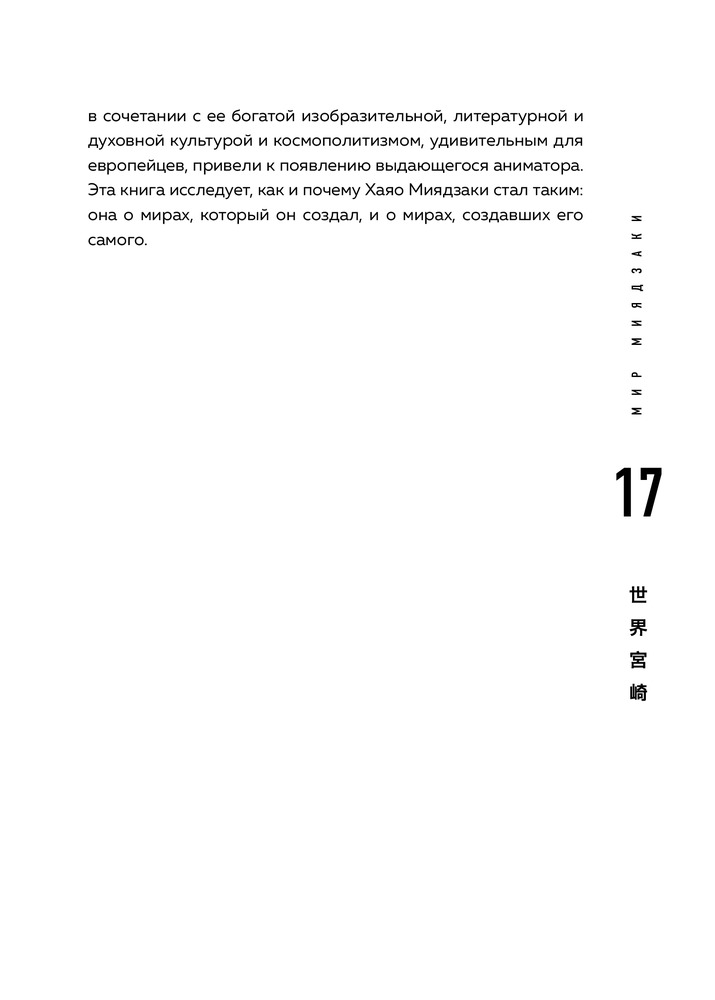 в сочетании с ее богатой изобразительной, литературной и духовной культурой и космополитизмом, удивительным для европейцев, привели к появлению выдающегося аниматора. Эта книга исследует, как и почему Хаяо Миядзаки стал таким: она о мирах, который он создал, и о мирах, создавших его самого.

МИР МИЯДЗАКИ

17

世界宮崎